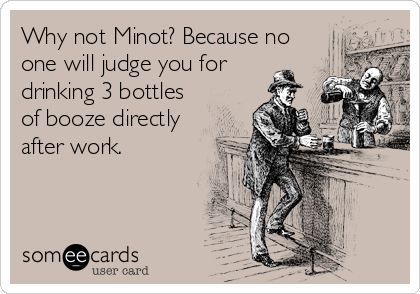 Why not Minot? Because no one will judge you for drinking 3 bottles of booze directly after work.

someecards
user card